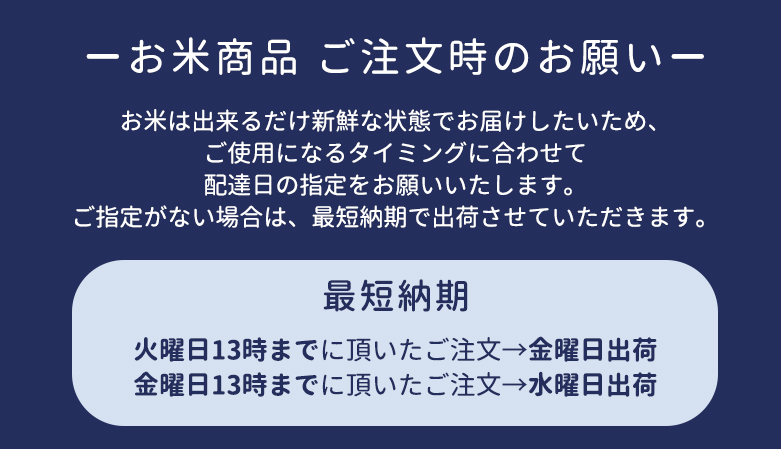 ーお米商品 ご注文時のお願いー

お米は出来るだけ新鮮な状態でお届けしたいため、
ご使用になるタイミングに合わせて
配達日の指定をお願いいたします。
ご指定がない場合は、最短納期で出荷させていただきます。

最短納期

火曜日13時までに頂いたご注文→金曜日出荷
金曜日13時までに頂いたご注文→水曜日出荷